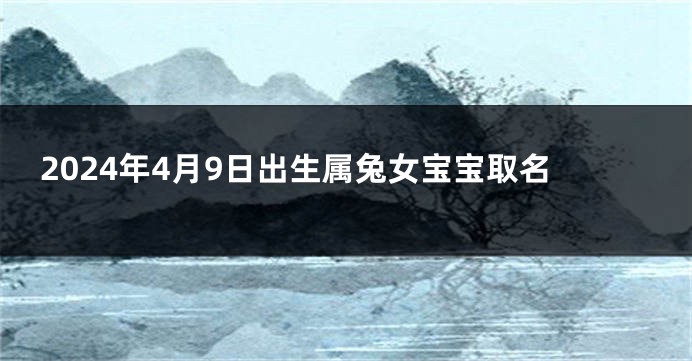 2024年4月9日出生属兔女宝宝取名